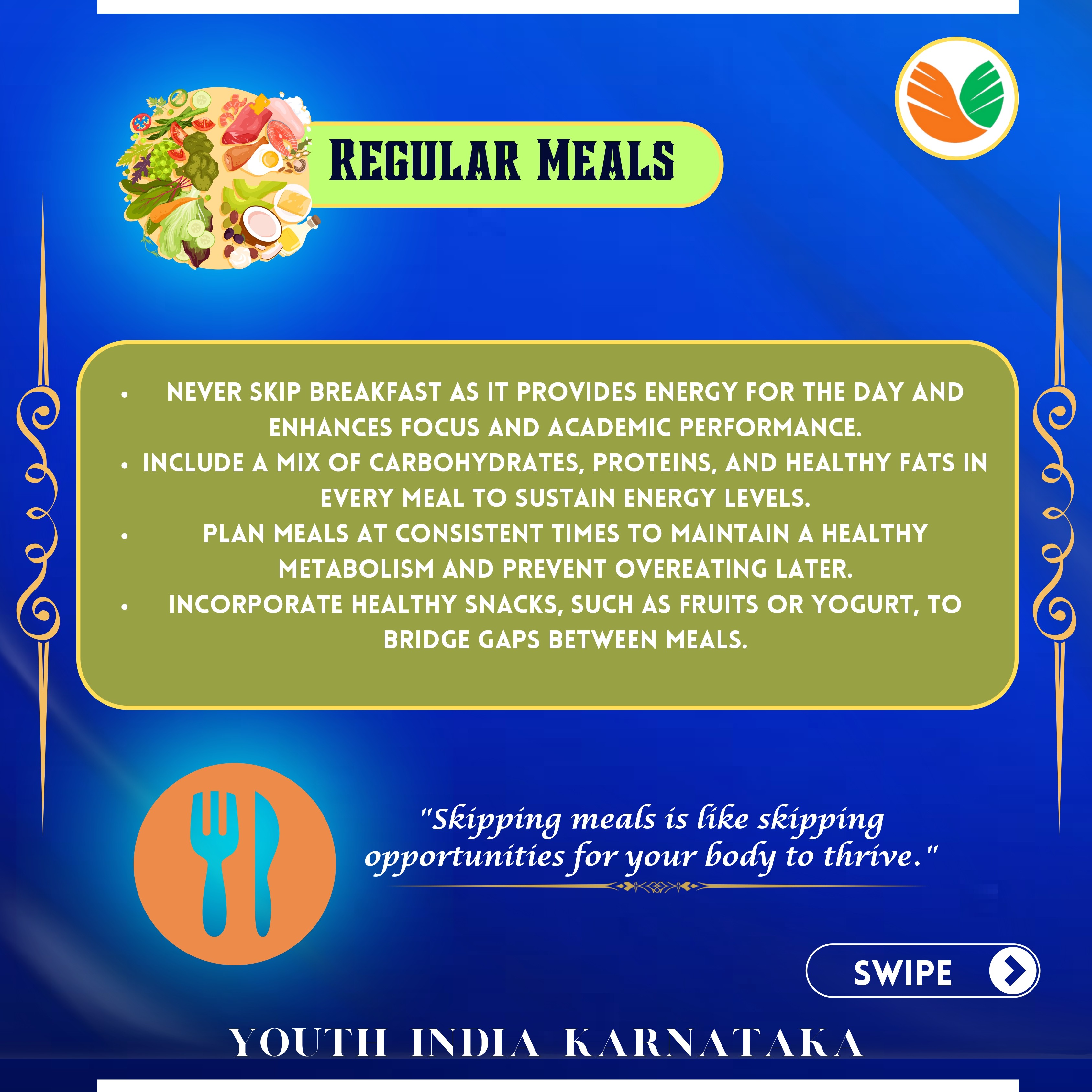 REGULAR MEALS

• NEVER SKIP BREAKFAST AS IT PROVIDES ENERGY FOR THE DAY AND ENHANCES FOCUS AND ACADEMIC PERFORMANCE.
• INCLUDE A MIX OF CARBOHYDRATES, PROTEINS, AND HEALTHY FATS IN EVERY MEAL TO SUSTAIN ENERGY LEVELS.
• PLAN MEALS AT CONSISTENT TIMES TO MAINTAIN A HEALTHY METABOLISM AND PREVENT OVEREATING LATER.
• INCORPORATE HEALTHY SNACKS, SUCH AS FRUITS OR YOGURT, TO BRIDGE GAPS BETWEEN MEALS.

"Skipping meals is like skipping opportunities for your body to thrive."

SWIPE

YOUTH INDIA KARNATAKA